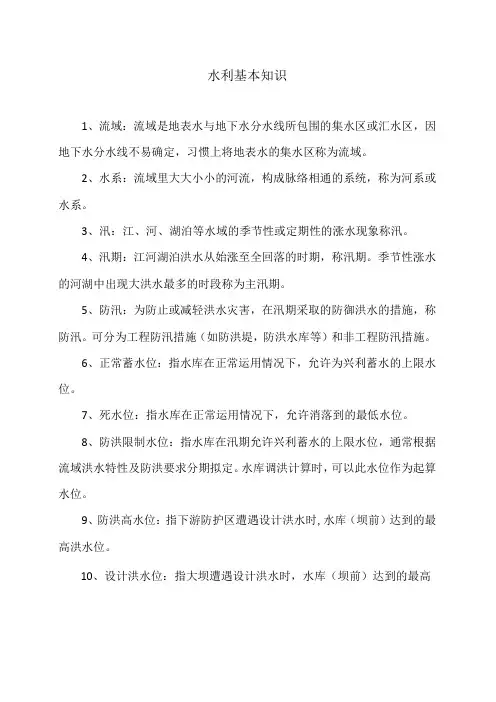 水利基本知识

1、流域：流域是地表水与地下水分水线所包围的集水区或汇水区，因地下水分水线不易确定，习惯上将地表水的集水区称为流域。

2、水系：流域里大大小小的河流，构成脉络相通的系统，称为河系或水系。

3、汛：江、河、湖泊等水域的季节性或定期性的涨水现象称汛。

4、汛期：江河湖泊洪水从始涨至全回落的时期，称汛期。季节性涨水的河湖中出现大洪水最多的时段称为主汛期。

5、防汛：为防止或减轻洪水灾害，在汛期采取的防御洪水的措施，称防汛。可分为工程防汛措施（如防洪堤，防洪水库等）和非工程防汛措施。

6、正常蓄水位：指水库在正常运用情况下，允许为兴利蓄水的上限水位。

7、死水位：指水库在正常运用情况下，允许消落到的最低水位。

8、防洪限制水位：指水库在汛期允许兴利蓄水的上限水位，通常根据流域洪水特性及防洪要求分期拟定。水库调洪计算时，可以此水位作为起算水位。

9、防洪高水位：指下游防护区遭遇设计洪水时，水库（坝前）达到的最高洪水位。

10、设计洪水位：指大坝遭遇设计洪水时，水库（坝前）达到的最高